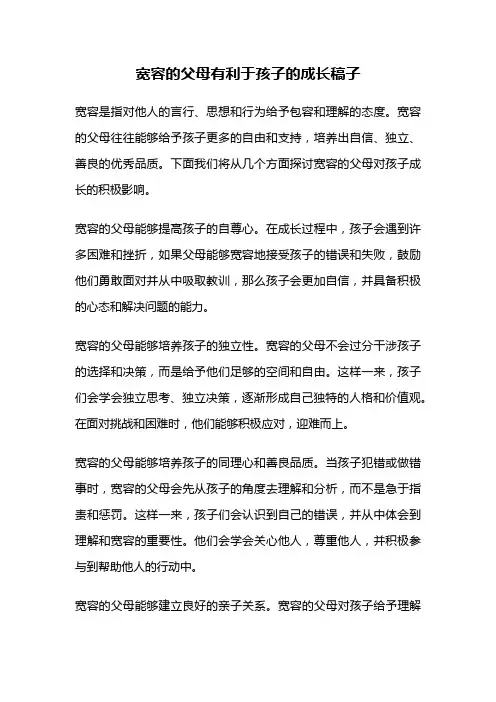 宽容的父母有利于孩子的成长稿子

宽容是指对他人的言行、思想和行为给予包容和理解的态度。宽容的父母往往能够给予孩子更多的自由和支持，培养出自信、独立、善良的优秀品质。下面我们将从几个方面探讨宽容的父母对孩子成长的积极影响。

宽容的父母能够提高孩子的自尊心。在成长过程中，孩子会遇到许多困难和挫折，如果父母能够宽容地接受孩子的错误和失败，鼓励他们勇敢面对并从中吸取教训，那么孩子会更加自信，并具备积极的心态和解决问题的能力。

宽容的父母能够培养孩子的独立性。宽容的父母不会过分干涉孩子的选择和决策，而是给予他们足够的空间和自由。这样一来，孩子们会学会独立思考、独立决策，逐渐形成自己独特的人格和价值观。在面对挑战和困难时，他们能够积极应对，迎难而上。

宽容的父母能够培养孩子的同理心和善良品质。当孩子犯错或做错事时，宽容的父母会先从孩子的角度去理解和分析，而不是急于指责和惩罚。这样一来，孩子们会认识到自己的错误，并从中体会到理解和宽容的重要性。他们会学会关心他人，尊重他人，并积极参与到帮助他人的行动中。

宽容的父母能够建立良好的亲子关系。宽容的父母对孩子给予理解